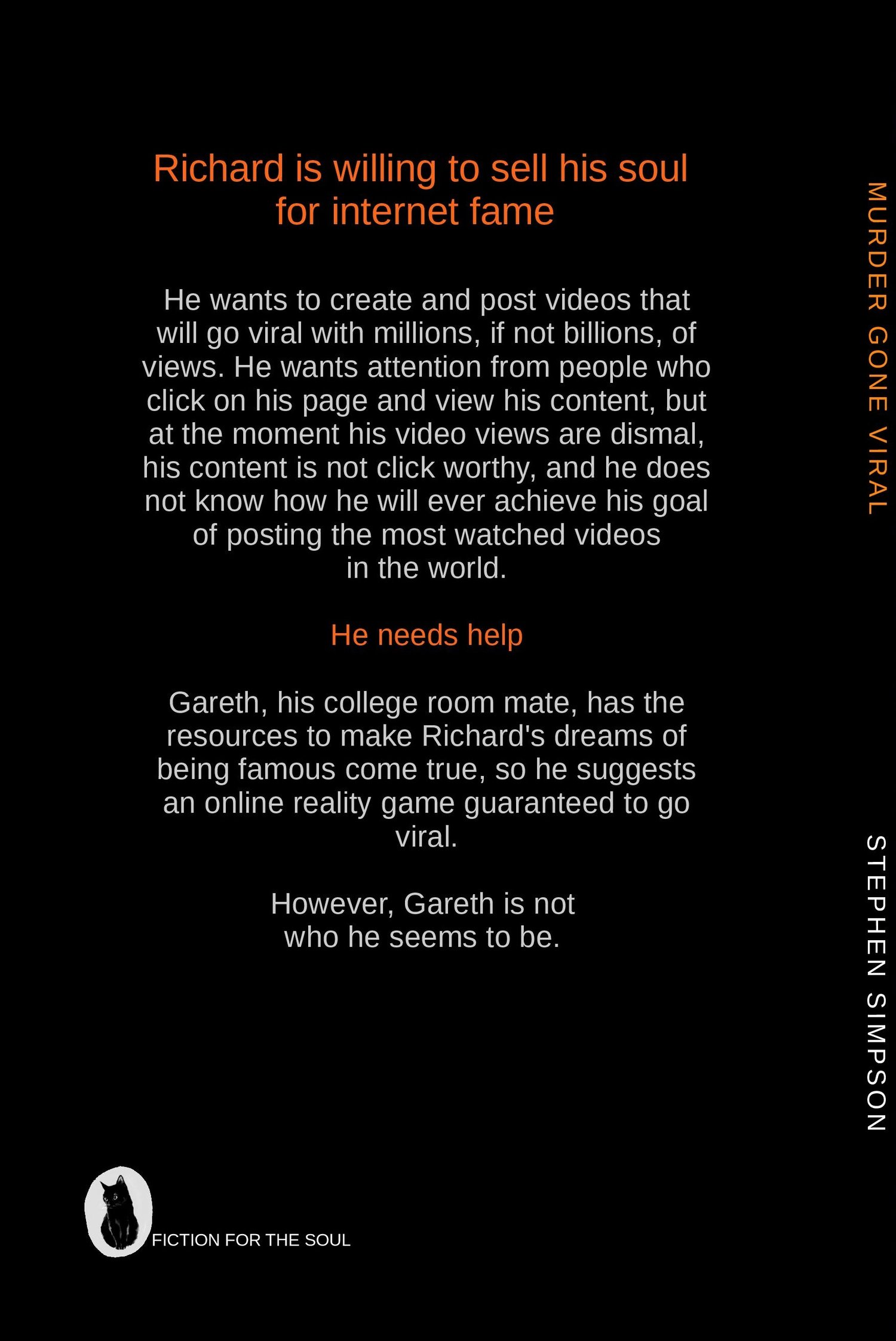 Richard is willing to sell his soul for internet fame

He wants to create and post videos that will go viral with millions, if not billions, of views. He wants attention from people who click on his page and view his content, but at the moment his video views are dismal, his content is not click worthy, and he does not know how he will ever achieve his goal of posting the most watched videos in the world.

He needs help

Gareth, his college room mate, has the resources to make Richard's dreams of being famous come true, so he suggests an online reality game guaranteed to go viral.

However, Gareth is not who he seems to be.

FICTION FOR THE SOUL

MURDER GONE VIRAL

STEPHEN SIMPSON